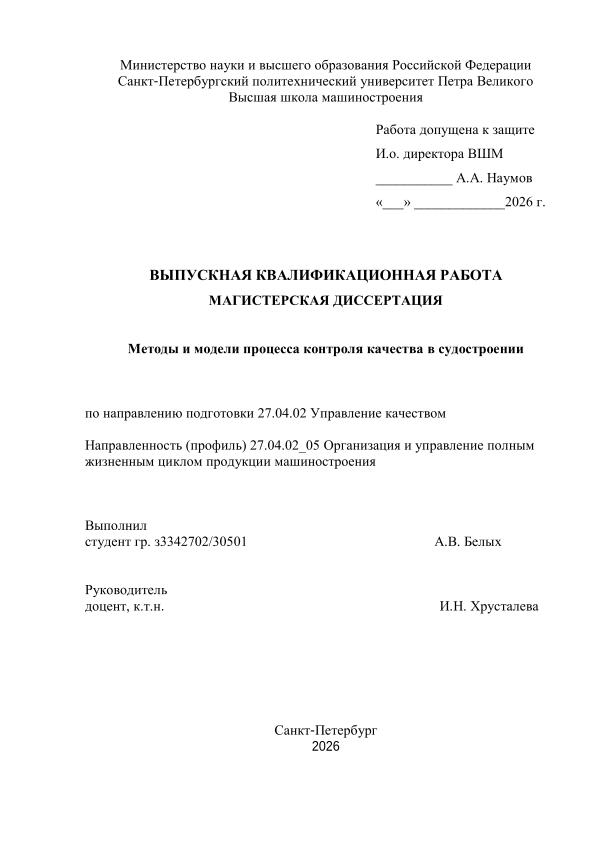 Министерство науки и высшего образования Российской Федерации
Санкт-Петербургский политехнический университет Петра Великого
Высшая школа машиностроения

Работа допущена к защите
И.о. директора ВШМ
___________ А.А. Наумов
«___» _____________2026 г.

ВЫПУСКНАЯ КВАЛИФИКАЦИОННАЯ РАБОТА
МАГИСТЕРСКАЯ ДИССЕРТАЦИЯ

Методы и модели процесса контроля качества в судостроении

по направлению подготовки 27.04.02 Управление качеством

Направленность (профиль) 27.04.02_05 Организация и управление полным жизненным циклом продукции машиностроения

Выполнил
студент гр. з3342702/30501 А.В. Белых

Руководитель
доцент, к.т.н. И.Н. Хрусталева

Санкт-Петербург
2026